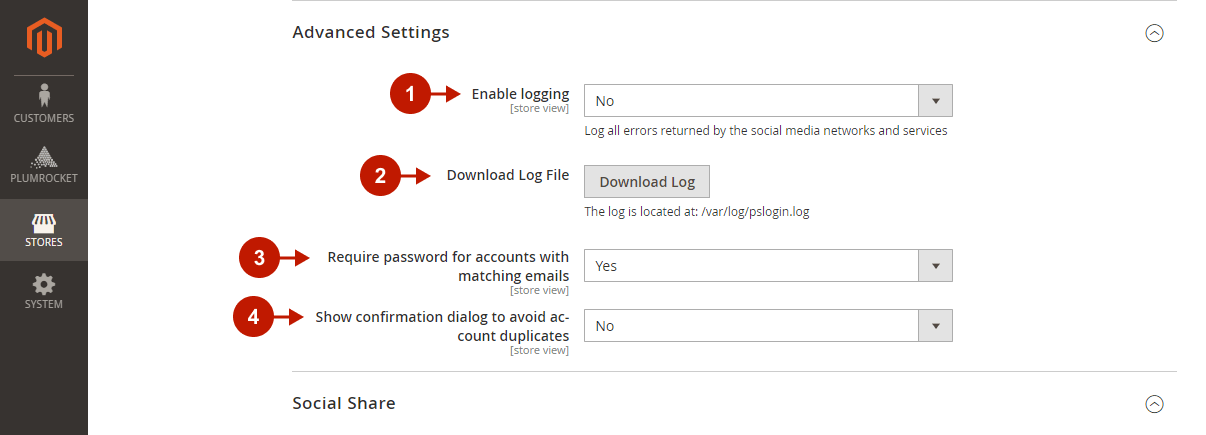 CUSTOMERS
PLUMROCKET
STORES
SYSTEM

Advanced Settings

1
Enable logging
[store view]
No
Log all errors returned by the social media networks and services

2
Download Log File
Download Log
The log is located at: /var/log/pslogin.log

3
Require password for accounts with matching emails
[store view]
Yes

4
Show confirmation dialog to avoid account duplicates
[store view]
No

Social Share